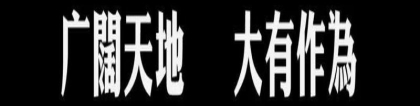 广闊天地　大有作為